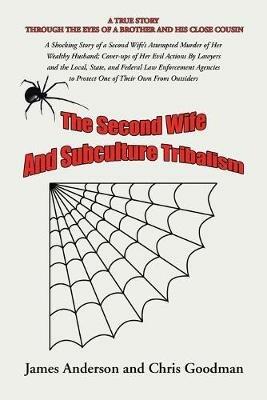 A TRUE STORY
THROUGH THE EYES OF A BROTHER AND HIS CLOSE COUSIN

A Shocking Story of a Second Wife's Attempted Murder of Her Wealthy Husband; Cover-ups of Her Evil Actions By Lawyers and the Local, State, and Federal Law Enforcement Agencies to Protect One of Their Own From Outsiders

The Second Wife
And Subculture Tribalism

James Anderson and Chris Goodman